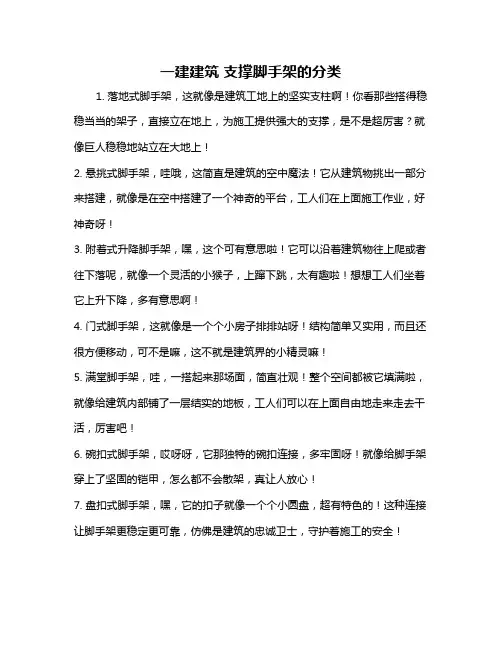 一建建筑 支撑脚手架的分类

1. 落地式脚手架，这就像是建筑工地上的坚实支柱啊！你看那些搭得稳稳当当的架子，直接立在地上，为施工提供强大的支撑，是不是超厉害？就像巨人稳稳地站立在大地上！

2. 悬挑式脚手架，哇哦，这简直是建筑的空中魔法！它从建筑物挑出一部分来搭建，就像是在空中搭建了一个神奇的平台，工人们在上面施工作业，好神奇呀！

3. 附着式升降脚手架，嘿，这个可有意思啦！它可以沿着建筑物往上爬或者往下落呢，就像一个灵活的小猴子，上蹿下跳，太有趣啦！想想工人们坐着它上升下降，多有意思啊！

4. 门式脚手架，这就像是一个个小房子排排站呀！结构简单又实用，而且还很方便移动，可不是嘛，这不就是建筑界的小精灵嘛！

5. 满堂脚手架，哇，一搭起来那场面，简直壮观！整个空间都被它填满啦，就像给建筑内部铺了一层结实的地板，工人们可以在上面自由地走来走去干活，厉害吧！

6. 碗扣式脚手架，哎呀呀，它那独特的碗扣连接，多牢固呀！就像给脚手架穿上了坚固的铠甲，怎么都不会散架，真让人放心！

7. 盘扣式脚手架，嘿，它的扣子就像一个个小圆盘，超有特色的！这种连接让脚手架更稳定更可靠，仿佛是建筑的忠诚卫士，守护着施工的安全！